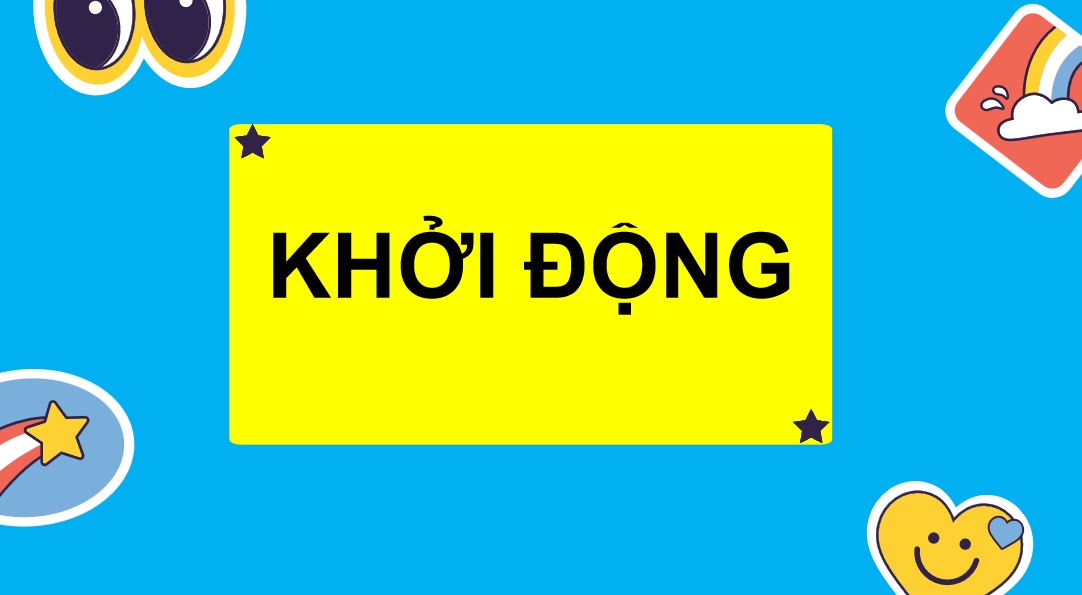 KHỞI ĐỘNG